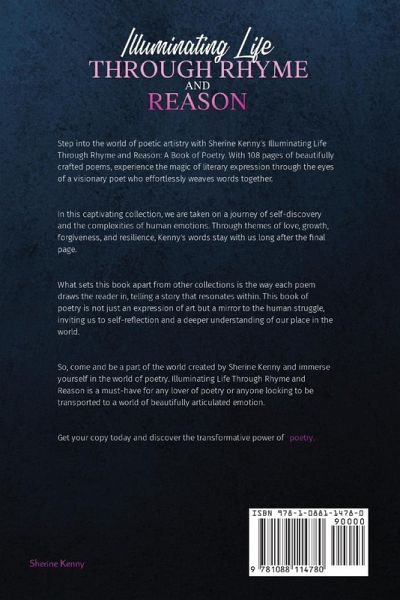 Illuminating Life
THROUGH RHYME
AND
REASON

Step into the world of poetic artistry with Sherine Kenny's Illuminating Life Through Rhyme and Reason: A Book of Poetry. With 108 pages of beautifully crafted poems, experience the magic of literary expression through the eyes of a visionary poet who effortlessly weaves words together.

In this captivating collection, we are taken on a journey of self-discovery and the complexities of human emotions. Through themes of love, growth, forgiveness, and resilience, Kenny's words stay with us long after the final page.

What sets this book apart from other collections is the way each poem draws the reader in, telling a story that resonates within. This book of poetry is not just an expression of art but a mirror to the human struggle, inviting us to self-reflection and a deeper understanding of our place in the world.

So, come and be a part of the world created by Sherine Kenny and immerse yourself in the world of poetry. Illuminating Life Through Rhyme and Reason is a must-have for any lover of poetry or anyone looking to be transported to a world of beautifully articulated emotion.

Get your copy today and discover the transformative power of poetry.

ISBN 978-1-0881-1478-0
90000
9 781088 114780

Sherine Kenny